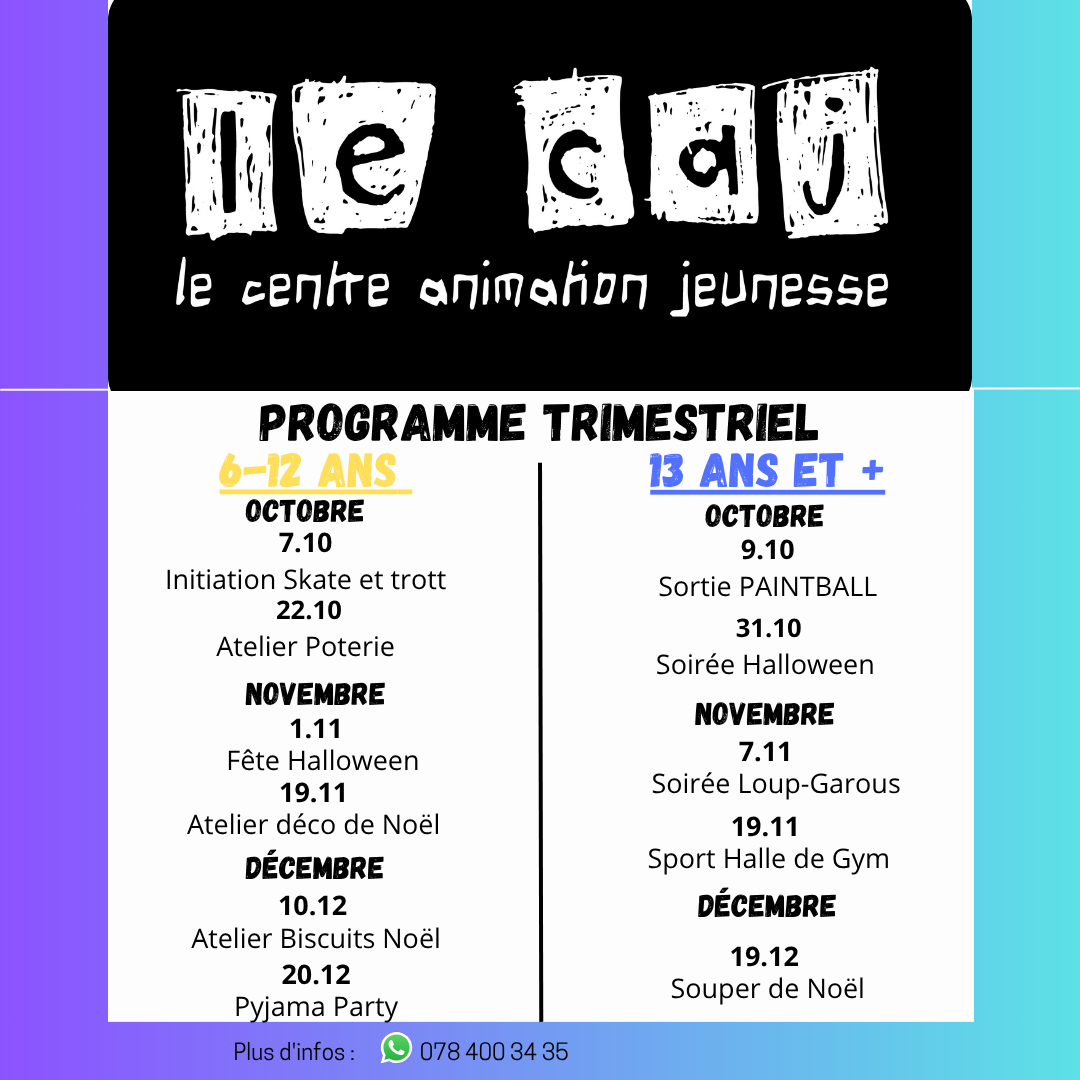 le caj

le centre animation jeunesse

PROGRAMME TRIMESTRIEL

6-12 ANS

OCTOBRE

7.10

Initiation Skate et trott

22.10

Atelier Poterie

NOVEMBRE

1.11

Fête Halloween

19.11

Atelier déco de Noël

DÉCEMBRE

10.12

Atelier Biscuits Noël

20.12

Pyjama Party

13 ANS ET +

OCTOBRE

9.10

Sortie PAINTBALL

31.10

Soirée Halloween

NOVEMBRE

7.11

Soirée Loup-Garous

19.11

Sport Halle de Gym

DÉCEMBRE

19.12

Souper de Noël

Plus d'infos : 078 400 34 35